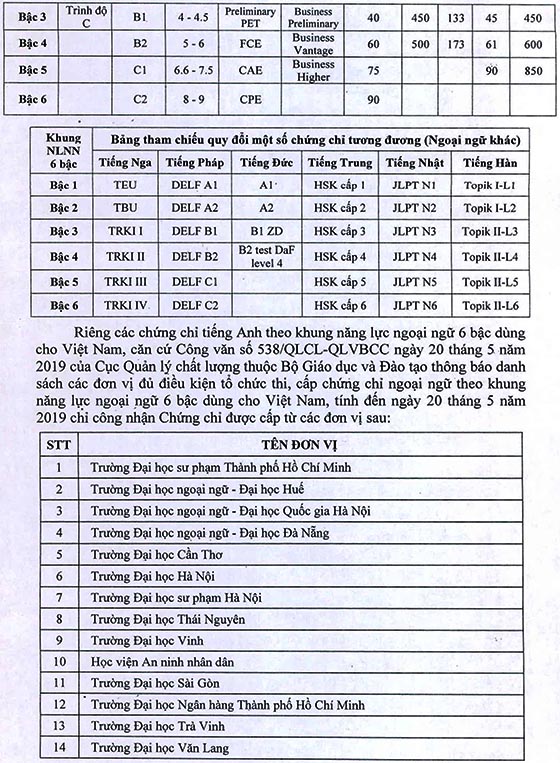 | Bậc 3 | Trình độ C | B1 | 4 - 4.5 | Preliminary PET | Business Preliminary | 40 | 450 | 133 | 45 | 450 |
|---|---|---|---|---|---|---|---|---|---|---|
| Bậc 4 | | B2 | 5 - 6 | FCE | Business Vantage | 60 | 500 | 173 | 61 | 600 |
| Bậc 5 | | C1 | 6.6 - 7.5 | CAE | Business Higher | 75 | | | 90 | 850 |
| Bậc 6 | | C2 | 8 - 9 | CPE | | 90 | | | | |

| Khung NLNN 6 bậc | Bảng tham chiếu quy đổi một số chứng chỉ tương đương (Ngoại ngữ khác) | | | | | |
|---|---|---|---|---|---|---|
| | Tiếng Nga | Tiếng Pháp | Tiếng Đức | Tiếng Trung | Tiếng Nhật | Tiếng Hàn |
| Bậc 1 | TEU | DELF A1 | A1 | HSK cấp 1 | JLPT N1 | Topik I-L1 |
| Bậc 2 | TBU | DELF A2 | A2 | HSK cấp 2 | JLPT N2 | Topik I-L2 |
| Bậc 3 | TRKI I | DELF B1 | B1 ZD | HSK cấp 3 | JLPT N3 | Topik II-L3 |
| Bậc 4 | TRKI II | DELF B2 | B2 test DaF level 4 | HSK cấp 4 | JLPT N4 | Topik II-L4 |
| Bậc 5 | TRKI III | DELF C1 | | HSK cấp 5 | JLPT N5 | Topik II-L5 |
| Bậc 6 | TRKI IV | DELF C2 | | HSK cấp 6 | JLPT N6 | Topik II-L6 |

Riêng các chứng chỉ tiếng Anh theo khung năng lực ngoại ngữ 6 bậc dùng cho Việt Nam, căn cứ Công văn số 538/QLCL-QLVBCC ngày 20 tháng 5 năm 2019 của Cục Quản lý chất lượng thuộc Bộ Giáo dục và Đào tạo thông báo danh sách các đơn vị đủ điều kiện tổ chức thi, cấp chứng chỉ ngoại ngữ theo khung năng lực ngoại ngữ 6 bậc dùng cho Việt Nam, tính đến ngày 20 tháng 5 năm 2019 chỉ công nhận Chứng chỉ được cấp từ các đơn vị sau:

| STT | TÊN ĐƠN VỊ |
|---|---|
| 1 | Trường Đại học sư phạm Thành phố Hồ Chí Minh |
| 2 | Trường Đại học ngoại ngữ - Đại học Huế |
| 3 | Trường Đại học ngoại ngữ - Đại học Quốc gia Hà Nội |
| 4 | Trường Đại học ngoại ngữ - Đại học Đà Nẵng |
| 5 | Trường Đại học Cần Thơ |
| 6 | Trường Đại học Hà Nội |
| 7 | Trường Đại học sư phạm Hà Nội |
| 8 | Trường Đại học Thái Nguyên |
| 9 | Trường Đại học Vinh |
| 10 | Học viện An ninh nhân dân |
| 11 | Trường Đại học Sài Gòn |
| 12 | Trường Đại học Ngân hàng Thành phố Hồ Chí Minh |
| 13 | Trường Đại học Trà Vinh |
| 14 | Trường Đại học Văn Lang |